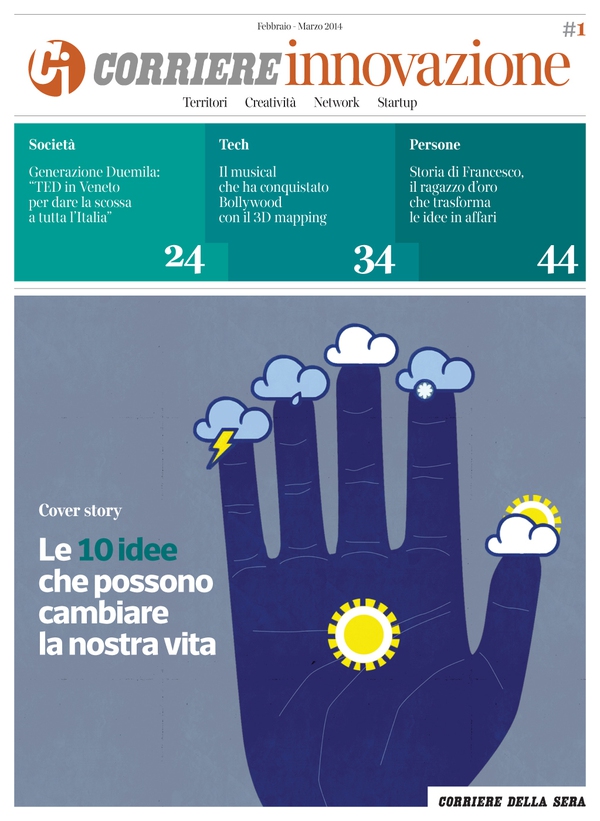 Febbraio - Marzo 2014

#1

Ci CORRIERE innovazione

Territori Creatività Network Startup

Società

Generazione Duemila: "TED in Veneto per dare la scossa a tutta l'Italia"

24

Tech

Il musical che ha conquistato Bollywood con il 3D mapping

34

Persone

Storia di Francesco, il ragazzo d'oro che trasforma le idee in affari

44

Cover story

Le 10 idee che possono cambiare la nostra vita

CORRIERE DELLA SERA